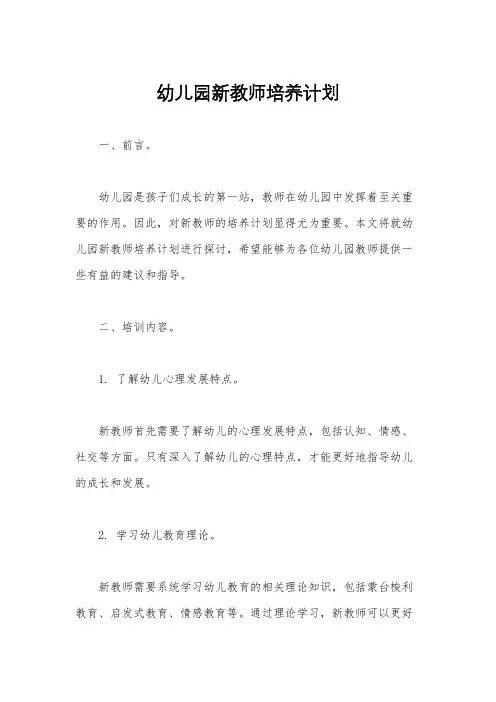 幼儿园新教师培养计划

一、前言。

幼儿园是孩子们成长的第一站，教师在幼儿园中发挥着至关重要的作用。因此，对新教师的培养计划显得尤为重要。本文将就幼儿园新教师培养计划进行探讨，希望能够为各位幼儿园教师提供一些有益的建议和指导。

二、培训内容。

1. 了解幼儿心理发展特点。

新教师首先需要了解幼儿的心理发展特点，包括认知、情感、社交等方面。只有深入了解幼儿的心理特点，才能更好地指导幼儿的成长和发展。

2. 学习幼儿教育理论。

新教师需要系统学习幼儿教育的相关理论知识，包括蒙台梭利教育、启发式教育、情感教育等。通过理论学习，新教师可以更好